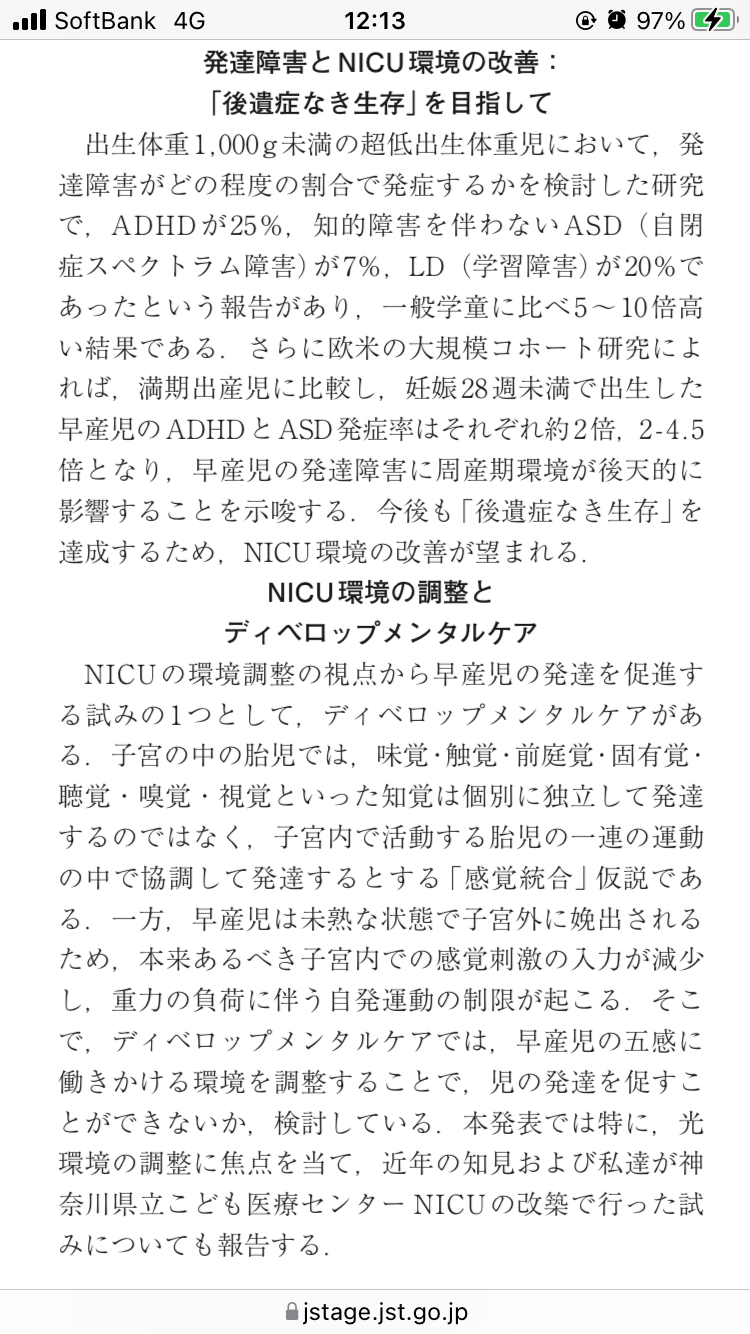 SoftBank 4G 12:13 97%

発達障害とNICU環境の改善：
「後遺症なき生存」を目指して

出生体重1,000g未満の超低出生体重児において，発達障害がどの程度の割合で発症するかを検討した研究で，ADHDが25%，知的障害を伴わないASD（自閉症スペクトラム障害）が7%，LD（学習障害）が20%であったという報告があり，一般学童に比べ5～10倍高い結果である．さらに欧米の大規模コホート研究によれば，満期出産児に比較し，妊娠28週未満で出生した早産児のADHDとASD発症率はそれぞれ約2倍，2-4.5倍となり，早産児の発達障害に周産期環境が後天的に影響することを示唆する．今後も「後遺症なき生存」を達成するため，NICU環境の改善が望まれる．

NICU環境の調整と
ディベロップメンタルケア

NICUの環境調整の視点から早産児の発達を促進する試みの1つとして，ディベロップメンタルケアがある．子宮の中の胎児では，味覚・触覚・前庭覚・固有覚・聴覚・嗅覚・視覚といった知覚は個別に独立して発達するのではなく，子宮内で活動する胎児の一連の運動の中で協調して発達するとする「感覚統合」仮説である．一方，早産児は未熟な状態で子宮外に娩出されるため，本来あるべき子宮内での感覚刺激の入力が減少し，重力の負荷に伴う自発運動の制限が起こる．そこで，ディベロップメンタルケアでは，早産児の五感に働きかける環境を調整することで，児の発達を促すことができないか，検討している．本発表では特に，光環境の調整に焦点を当て，近年の知見および私達が神奈川県立こども医療センターNICUの改築で行った試みについても報告する．

jstage.jst.go.jp